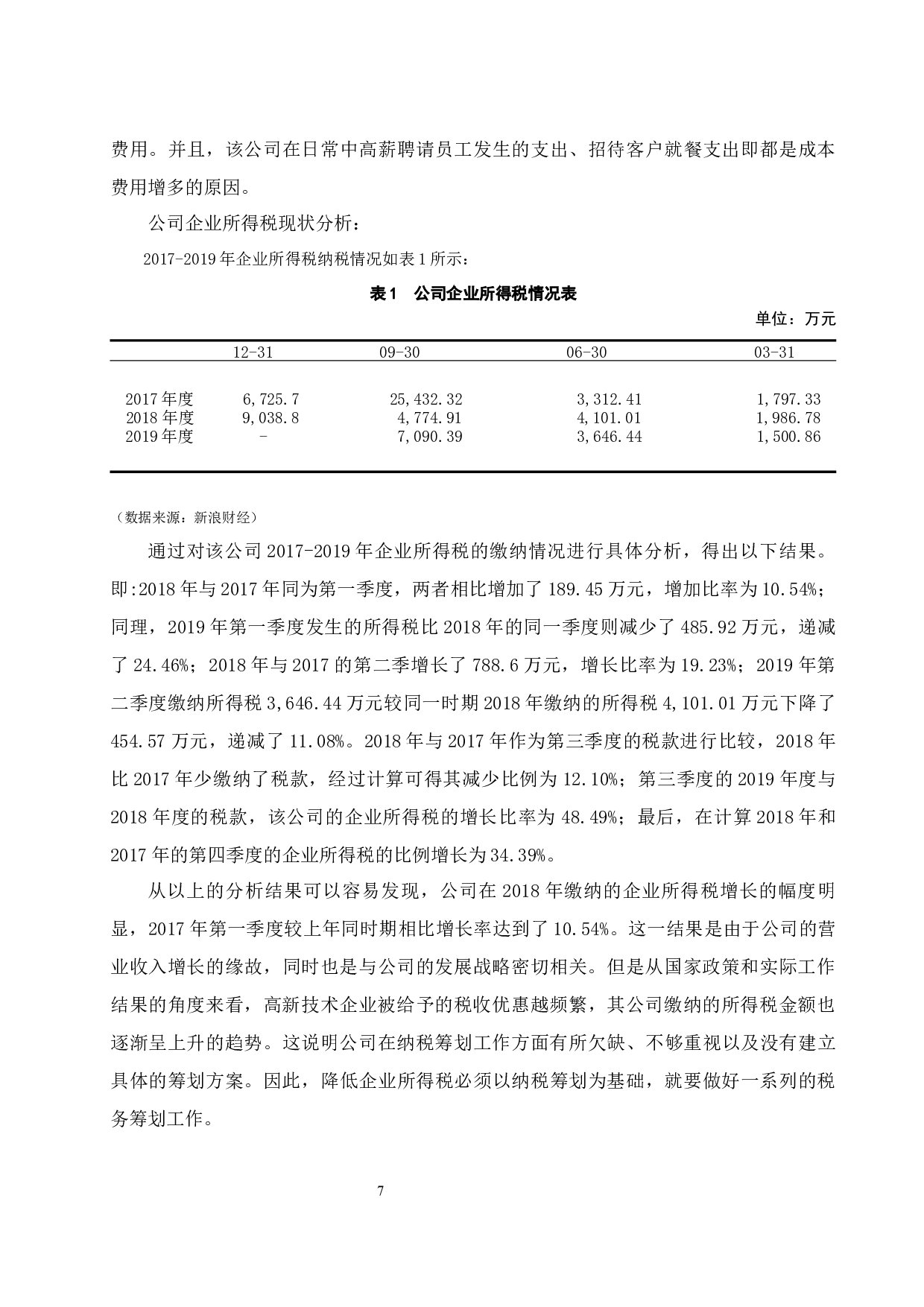 费用。并且，该公司在日常中高薪聘请员工发生的支出、招待客户就餐支出即都是成本费用增多的原因。

公司企业所得税现状分析：

2017-2019 年企业所得税纳税情况如表 1 所示：

表 1　公司企业所得税情况表

单位：万元

| | 12-31 | 09-30 | 06-30 | 03-31 |
|---|---|---|---|---|
| 2017 年度 | 6,725.7 | 25,432.32 | 3,312.41 | 1,797.33 |
| 2018 年度 | 9,038.8 | 4,774.91 | 4,101.01 | 1,986.78 |
| 2019 年度 | - | 7,090.39 | 3,646.44 | 1,500.86 |

（数据来源：新浪财经）

通过对该公司 2017-2019 年企业所得税的缴纳情况进行具体分析，得出以下结果。即:2018 年与 2017 年同为第一季度，两者相比增加了 189.45 万元，增加比率为 10.54%；同理，2019 年第一季度发生的所得税比 2018 年的同一季度则减少了 485.92 万元，递减了 24.46%；2018 年与 2017 的第二季增长了 788.6 万元，增长比率为 19.23%；2019 年第二季度缴纳所得税 3,646.44 万元较同一时期 2018 年缴纳的所得税 4,101.01 万元下降了 454.57 万元，递减了 11.08%。2018 年与 2017 年作为第三季度的税款进行比较，2018 年比 2017 年少缴纳了税款，经过计算可得其减少比例为 12.10%；第三季度的 2019 年度与 2018 年度的税款，该公司的企业所得税的增长比率为 48.49%；最后，在计算 2018 年和 2017 年的第四季度的企业所得税的比例增长为 34.39%。

从以上的分析结果可以容易发现，公司在 2018 年缴纳的企业所得税增长的幅度明显，2017 年第一季度较上年同时期相比增长率达到了 10.54%。这一结果是由于公司的营业收入增长的缘故，同时也是与公司的发展战略密切相关。但是从国家政策和实际工作结果的角度来看，高新技术企业被给予的税收优惠越频繁，其公司缴纳的所得税金额也逐渐呈上升的趋势。这说明公司在纳税筹划工作方面有所欠缺、不够重视以及没有建立具体的筹划方案。因此，降低企业所得税必须以纳税筹划为基础，就要做好一系列的税务筹划工作。

7